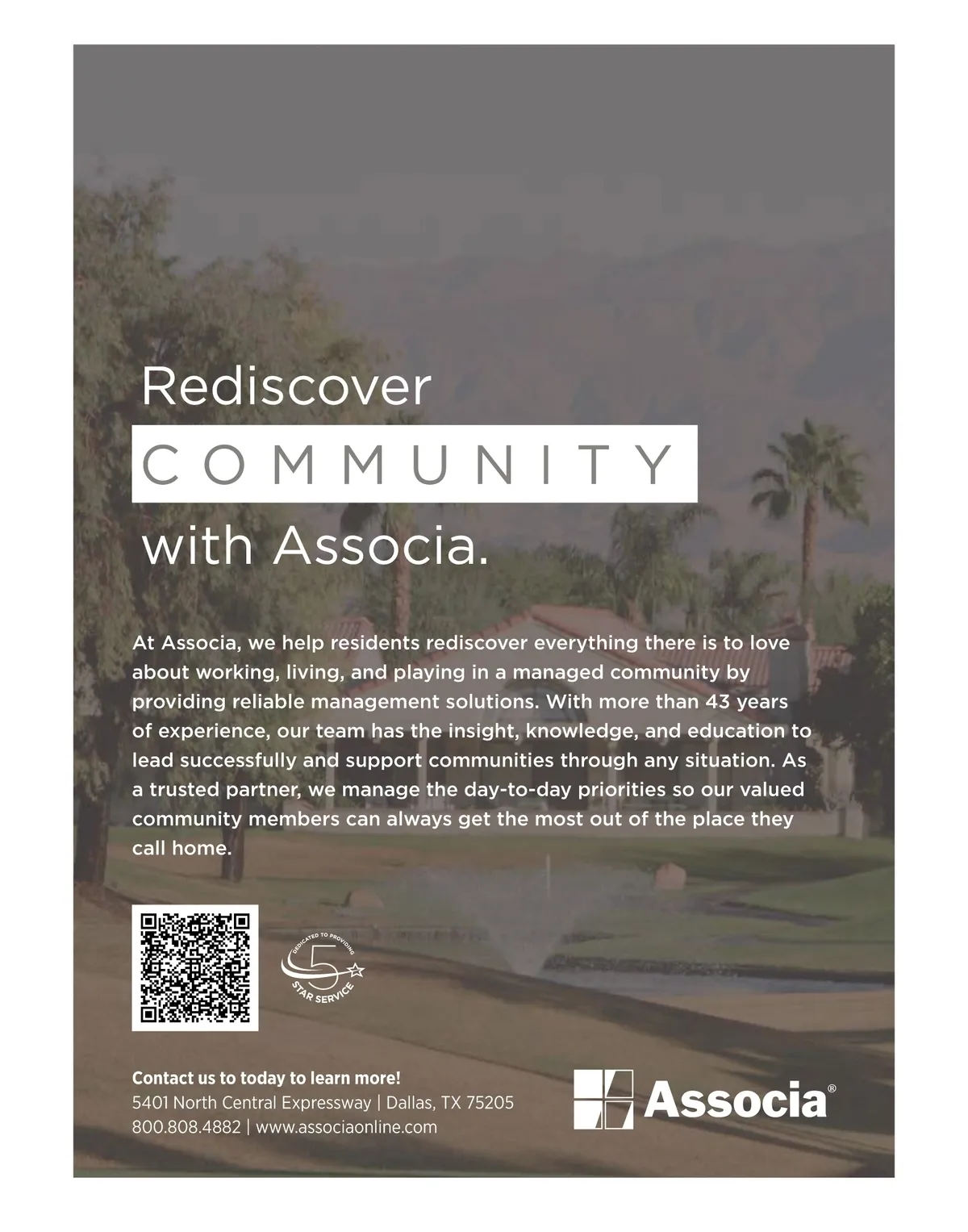 Rediscover
COMMUNITY
with Associa.

At Associa, we help residents rediscover everything there is to love about working, living, and playing in a managed community by providing reliable management solutions. With more than 43 years of experience, our team has the insight, knowledge, and education to lead successfully and support communities through any situation. As a trusted partner, we manage the day-to-day priorities so our valued community members can always get the most out of the place they call home.

DEDICATED TO PROVIDING 5 STAR SERVICE

Contact us to today to learn more!
5401 North Central Expressway | Dallas, TX 75205
800.808.4882 | www.associaonline.com

Associa®